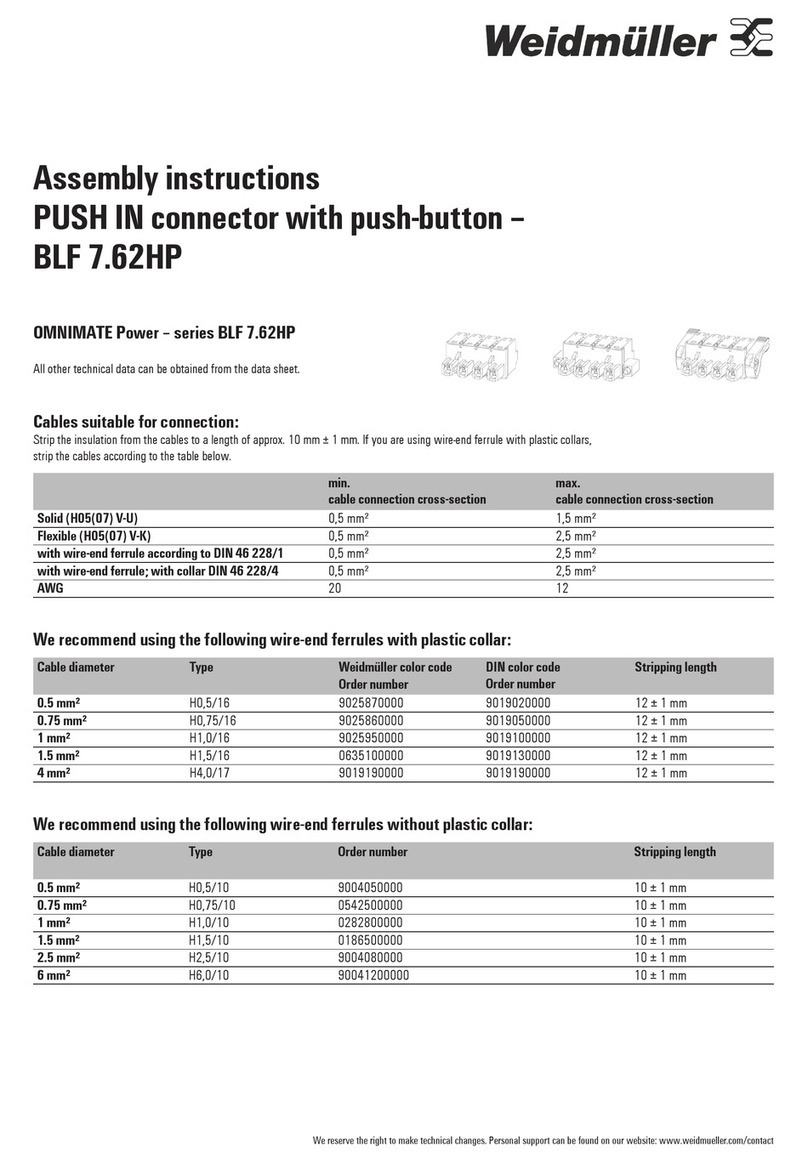 Weidmüller

Assembly instructions
PUSH IN connector with push-button – BLF 7.62HP

OMNIMATE Power – series BLF 7.62HP

All other technical data can be obtained from the data sheet.

Cables suitable for connection:
Strip the insulation from the cables to a length of approx. 10 mm ± 1 mm. If you are using wire-end ferrule with plastic collars, strip the cables according to the table below.

| | min. cable connection cross-section | max. cable connection cross-section |
|---|---|---|
| Solid (H05(07) V-U) | 0,5 mm² | 1,5 mm² |
| Flexible (H05(07) V-K) | 0,5 mm² | 2,5 mm² |
| with wire-end ferrule according to DIN 46 228/1 | 0,5 mm² | 2,5 mm² |
| with wire-end ferrule; with collar DIN 46 228/4 | 0,5 mm² | 2,5 mm² |
| AWG | 20 | 12 |

We recommend using the following wire-end ferrules with plastic collar:

| Cable diameter | Type | Weidmüller color code Order number | DIN color code Order number | Stripping length |
|---|---|---|---|---|
| 0.5 mm² | H0,5/16 | 9025870000 | 9019020000 | 12 ± 1 mm |
| 0.75 mm² | H0,75/16 | 9025860000 | 9019050000 | 12 ± 1 mm |
| 1 mm² | H1,0/16 | 9025950000 | 9019100000 | 12 ± 1 mm |
| 1.5 mm² | H1,5/16 | 0635100000 | 9019130000 | 12 ± 1 mm |
| 4 mm² | H4,0/17 | 9019190000 | 9019190000 | 12 ± 1 mm |

We recommend using the following wire-end ferrules without plastic collar:

| Cable diameter | Type | Order number | Stripping length |
|---|---|---|---|
| 0.5 mm² | H0,5/10 | 9004050000 | 10 ± 1 mm |
| 0.75 mm² | H0,75/10 | 0542500000 | 10 ± 1 mm |
| 1 mm² | H1,0/10 | 0282800000 | 10 ± 1 mm |
| 1.5 mm² | H1,5/10 | 0186500000 | 10 ± 1 mm |
| 2.5 mm² | H2,5/10 | 9004080000 | 10 ± 1 mm |
| 6 mm² | H6,0/10 | 90041200000 | 10 ± 1 mm |

We reserve the right to make technical changes. Personal support can be found on our website: www.weidmueller.com/contact